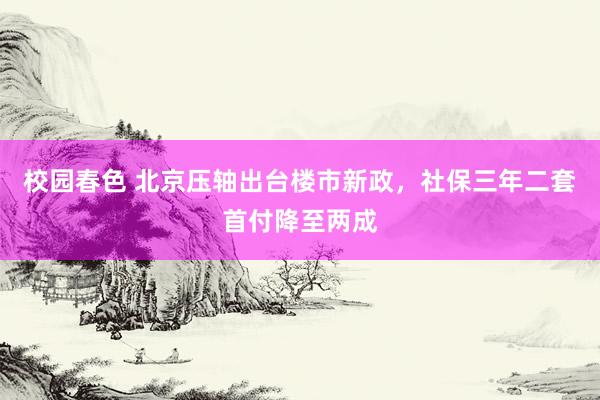 校园春色 北京压轴出台楼市新政，社保三年二套首付降至两成